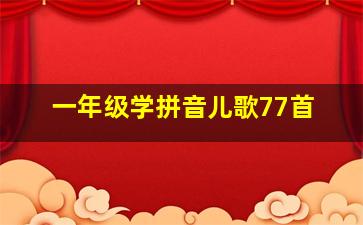 一年级学拼音儿歌77首